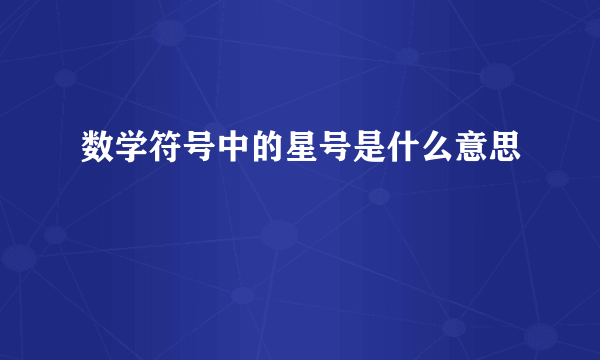 数学符号中的星号是什么意思